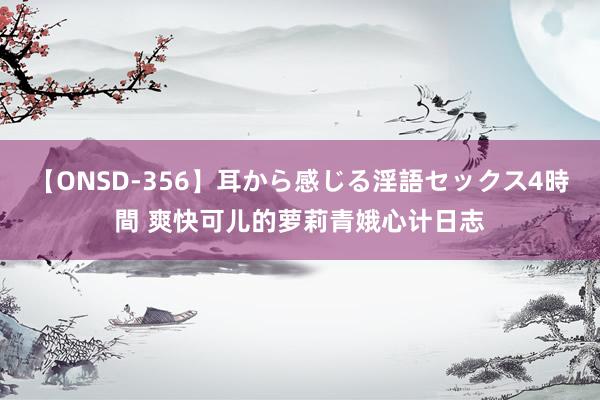 【ONSD-356】耳から感じる淫語セックス4時間 爽快可儿的萝莉青娥心计日志